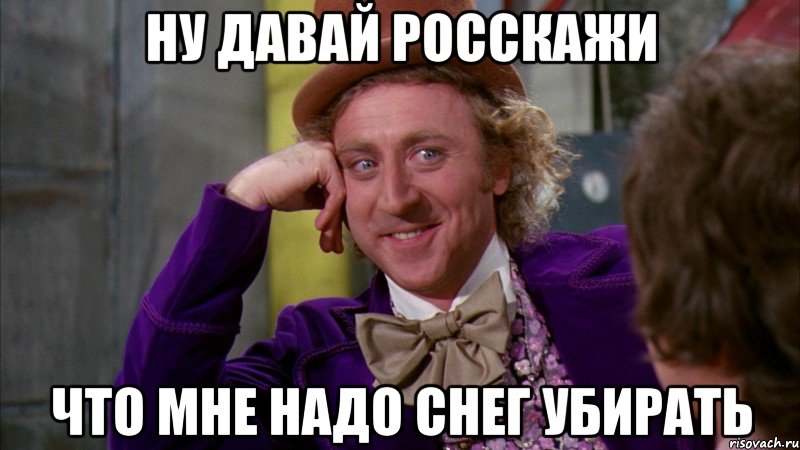 НУ ДАВАЙ РОССКАЖИ

ЧТО МНЕ НАДО СНЕГ УБИРАТЬ

risovach.ru